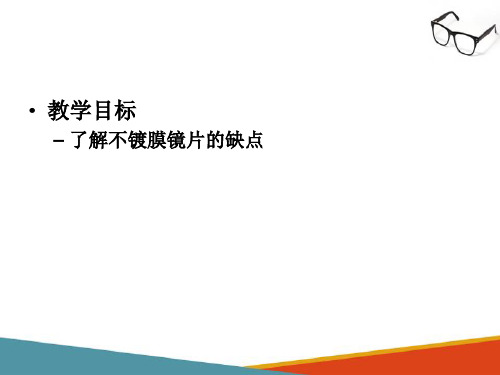 • 教学目标
– 了解不镀膜镜片的缺点